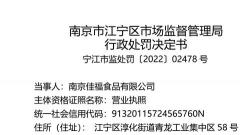 南京市江宁区市场监督管理局
行政处罚决定书
宁江市监处罚〔2022〕02478 号

当事人：南京佳福食品有限公司
主体资格证照名称：营业执照
统一社会信用代码：91320115724565760N
住所（住址）： 江宁区淳化街道青龙工业集中区 58 号